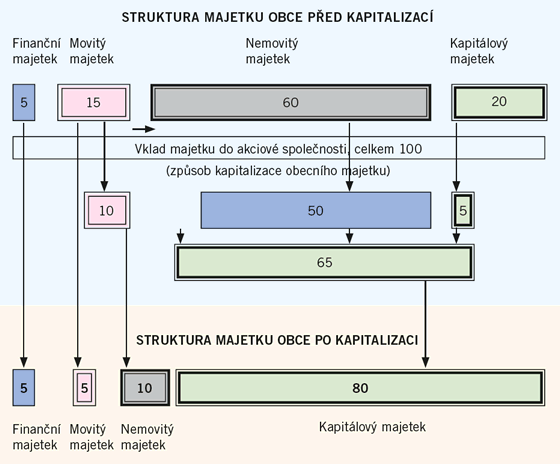 STRUKTURA MAJETKU OBCE PŘED KAPITALIZACÍ

Finanční majetek

Movitý majetek

Nemovitý majetek

Kapitálový majetek

5

15

60

20

Vklad majetku do akciové společnosti, celkem 100

(způsob kapitalizace obecního majetku)

10

50

5

65

STRUKTURA MAJETKU OBCE PO KAPITALIZACI

5

5

10

80

Finanční majetek

Movitý majetek

Nemovitý majetek

Kapitálový majetek